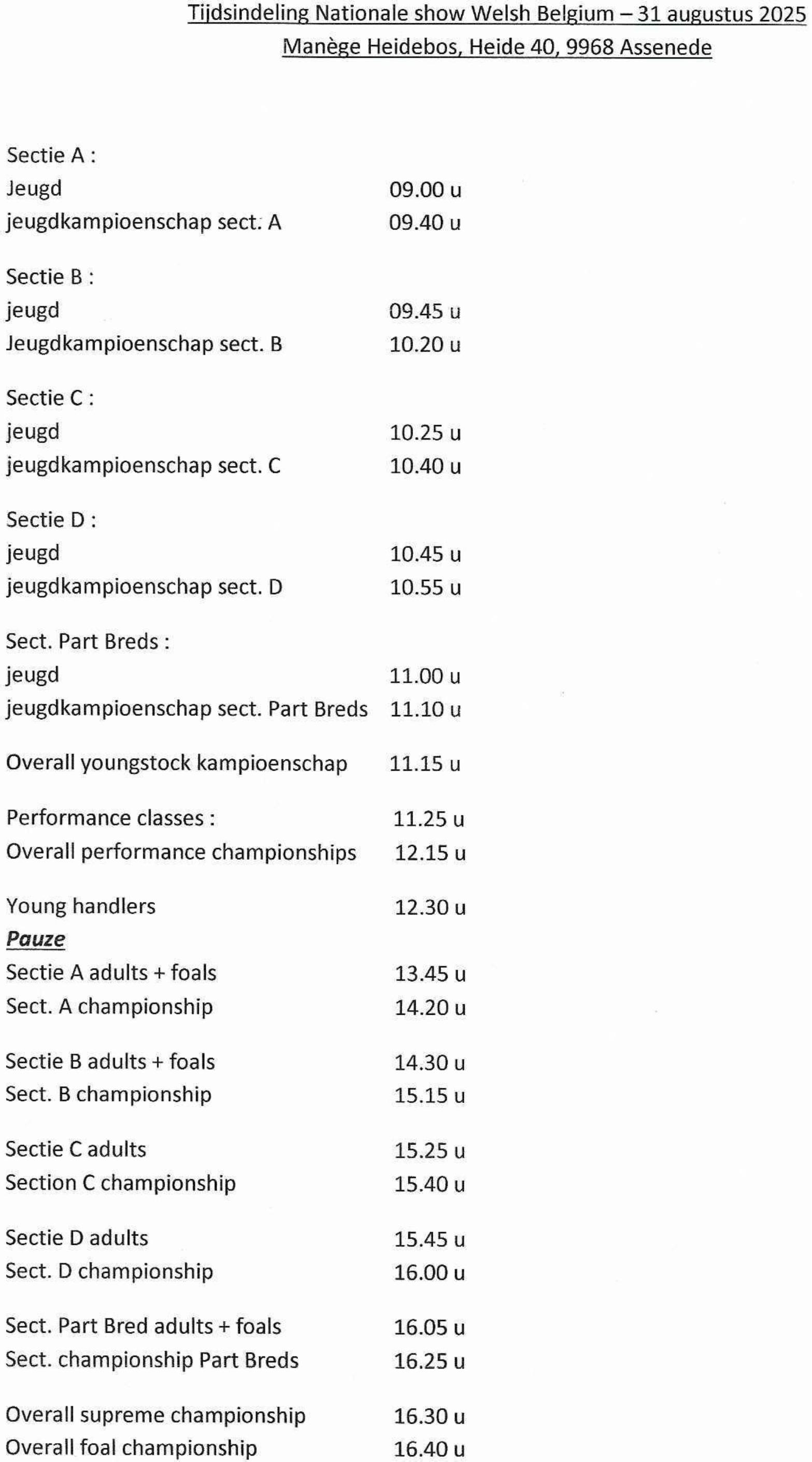 Tijdsindeling Nationale show Welsh Belgium – 31 augustus 2025
Manège Heidebos, Heide 40, 9968 Assenede

Sectie A :
Jeugd 09.00 u
jeugdkampioenschap sect. A 09.40 u

Sectie B :
jeugd 09.45 u
Jeugdkampioenschap sect. B 10.20 u

Sectie C :
jeugd 10.25 u
jeugdkampioenschap sect. C 10.40 u

Sectie D :
jeugd 10.45 u
jeugdkampioenschap sect. D 10.55 u

Sect. Part Breds :
jeugd 11.00 u
jeugdkampioenschap sect. Part Breds 11.10 u

Overall youngstock kampioenschap 11.15 u

Performance classes : 11.25 u
Overall performance championships 12.15 u

Young handlers 12.30 u
Pauze
Sectie A adults + foals 13.45 u
Sect. A championship 14.20 u

Sectie B adults + foals 14.30 u
Sect. B championship 15.15 u

Sectie C adults 15.25 u
Section C championship 15.40 u

Sectie D adults 15.45 u
Sect. D championship 16.00 u

Sect. Part Bred adults + foals 16.05 u
Sect. championship Part Breds 16.25 u

Overall supreme championship 16.30 u
Overall foal championship 16.40 u